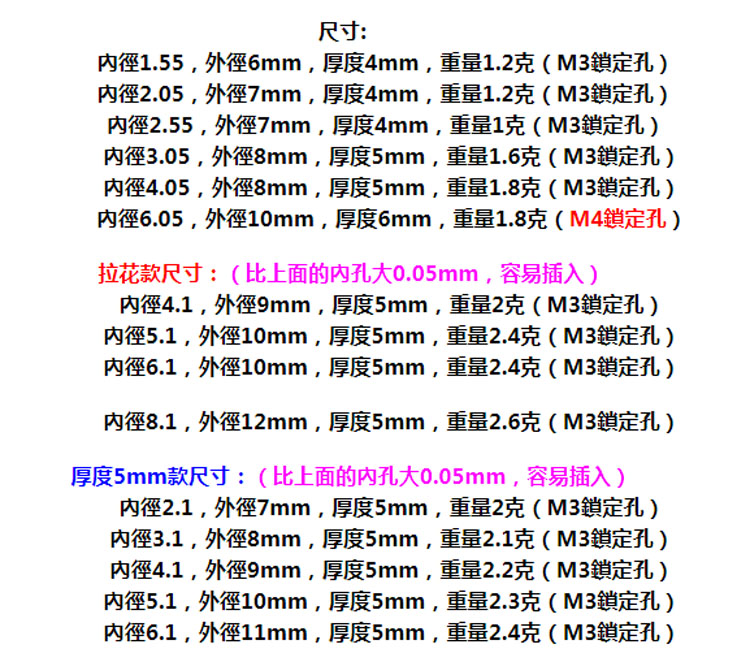 尺寸:
內徑1.55，外徑6mm，厚度4mm，重量1.2克（M3鎖定孔）
內徑2.05，外徑7mm，厚度4mm，重量1.2克（M3鎖定孔）
內徑2.55，外徑7mm，厚度4mm，重量1克（M3鎖定孔）
內徑3.05，外徑8mm，厚度5mm，重量1.6克（M3鎖定孔）
內徑4.05，外徑8mm，厚度5mm，重量1.8克（M3鎖定孔）
內徑6.05，外徑10mm，厚度6mm，重量1.8克（M4鎖定孔）

拉花款尺寸：（比上面的內孔大0.05mm，容易插入）
內徑4.1，外徑9mm，厚度5mm，重量2克（M3鎖定孔）
內徑5.1，外徑10mm，厚度5mm，重量2.4克（M3鎖定孔）
內徑6.1，外徑10mm，厚度5mm，重量2.4克（M3鎖定孔）

內徑8.1，外徑12mm，厚度5mm，重量2.6克（M3鎖定孔）

厚度5mm款尺寸：（比上面的內孔大0.05mm，容易插入）
內徑2.1，外徑7mm，厚度5mm，重量2克（M3鎖定孔）
內徑3.1，外徑8mm，厚度5mm，重量2.1克（M3鎖定孔）
內徑4.1，外徑9mm，厚度5mm，重量2.2克（M3鎖定孔）
內徑5.1，外徑10mm，厚度5mm，重量2.3克（M3鎖定孔）
內徑6.1，外徑11mm，厚度5mm，重量2.4克（M3鎖定孔）